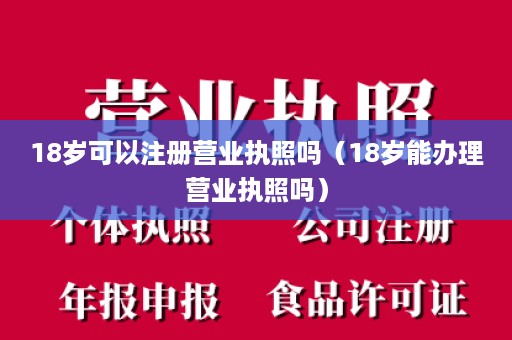 营业执照

18岁可以注册营业执照吗（18岁能办理营业执照吗）

个体执照　公司注册

年报申报　食品许可证